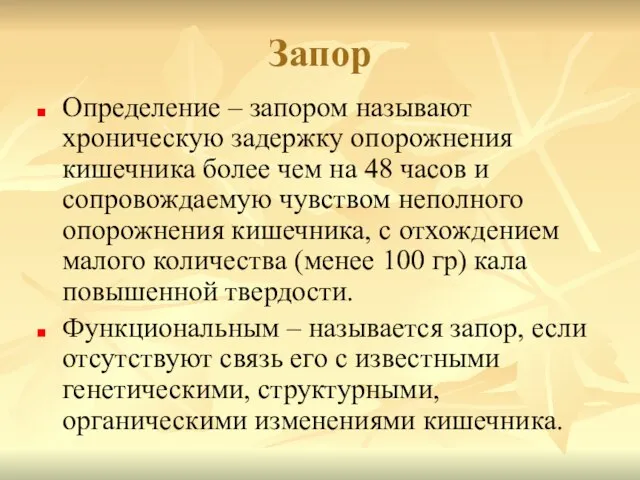 Запор

Определение – запором называют хроническую задержку опорожнения кишечника более чем на 48 часов и сопровождаемую чувством неполного опорожнения кишечника, с отхождением малого количества (менее 100 гр) кала повышенной твердости.

Функциональным – называется запор, если отсутствуют связь его с известными генетическими, структурными, органическими изменениями кишечника.